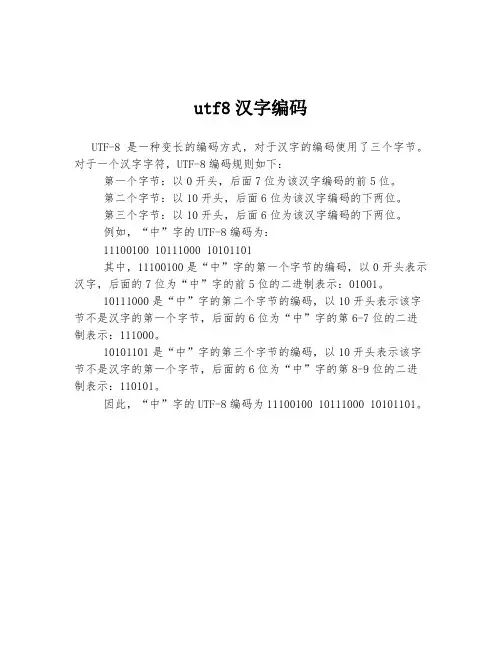 utf8 汉字编码

UTF-8 是一种变长的编码方式，对于汉字的编码使用了三个字节。对于一个汉字字符，UTF-8 编码规则如下：

第一个字节：以 0 开头，后面 7 位为该汉字编码的前 5 位。

第二个字节：以 10 开头，后面 6 位为该汉字编码的下两位。

第三个字节：以 10 开头，后面 6 位为该汉字编码的下两位。

例如，“中”字的 UTF-8 编码为：

11100100 10111000 10101101

其中，11100100 是“中”字的第一个字节的编码，以 0 开头表示汉字，后面的 7 位为“中”字的前 5 位的二进制表示：01001。

10111000 是“中”字的第二个字节的编码，以 10 开头表示该字节不是汉字的第一个字节，后面的 6 位为“中”字的第 6-7 位的二进制表示：111000。

10101101 是“中”字的第三个字节的编码，以 10 开头表示该字节不是汉字的第一个字节，后面的 6 位为“中”字的第 8-9 位的二进制表示：110101。

因此，“中”字的 UTF-8 编码为 11100100 10111000 10101101。